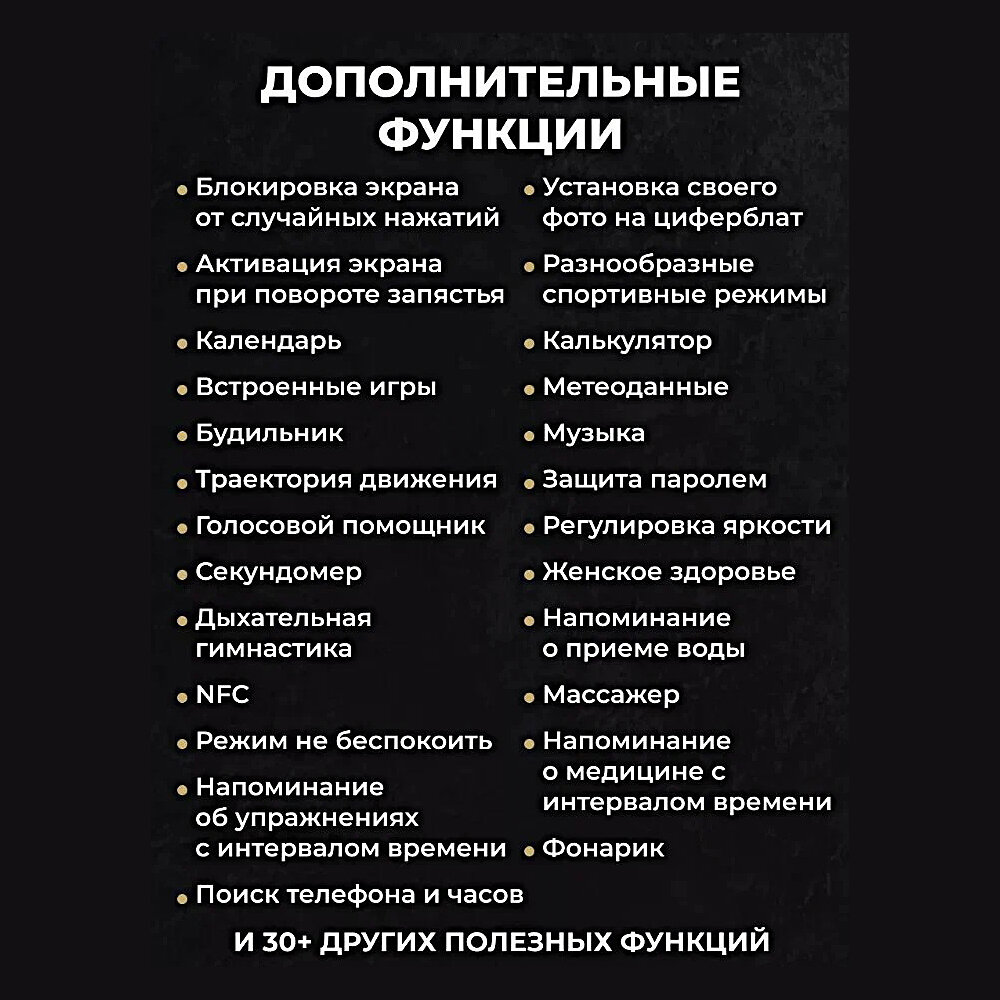 ДОПОЛНИТЕЛЬНЫЕ ФУНКЦИИ

• Блокировка экрана от случайных нажатий
• Активация экрана при повороте запястья
• Календарь
• Встроенные игры
• Будильник
• Траектория движения
• Голосовой помощник
• Секундомер
• Дыхательная гимнастика
• NFC
• Режим не беспокоить
• Напоминание об упражнениях с интервалом времени
• Поиск телефона и часов

• Установка своего фото на циферблат
• Разнообразные спортивные режимы
• Калькулятор
• Метеоданные
• Музыка
• Защита паролем
• Регулировка яркости
• Женское здоровье
• Напоминание о приеме воды
• Массажер
• Напоминание о медицине с интервалом времени
• Фонарик

И 30+ ДРУГИХ ПОЛЕЗНЫХ ФУНКЦИЙ